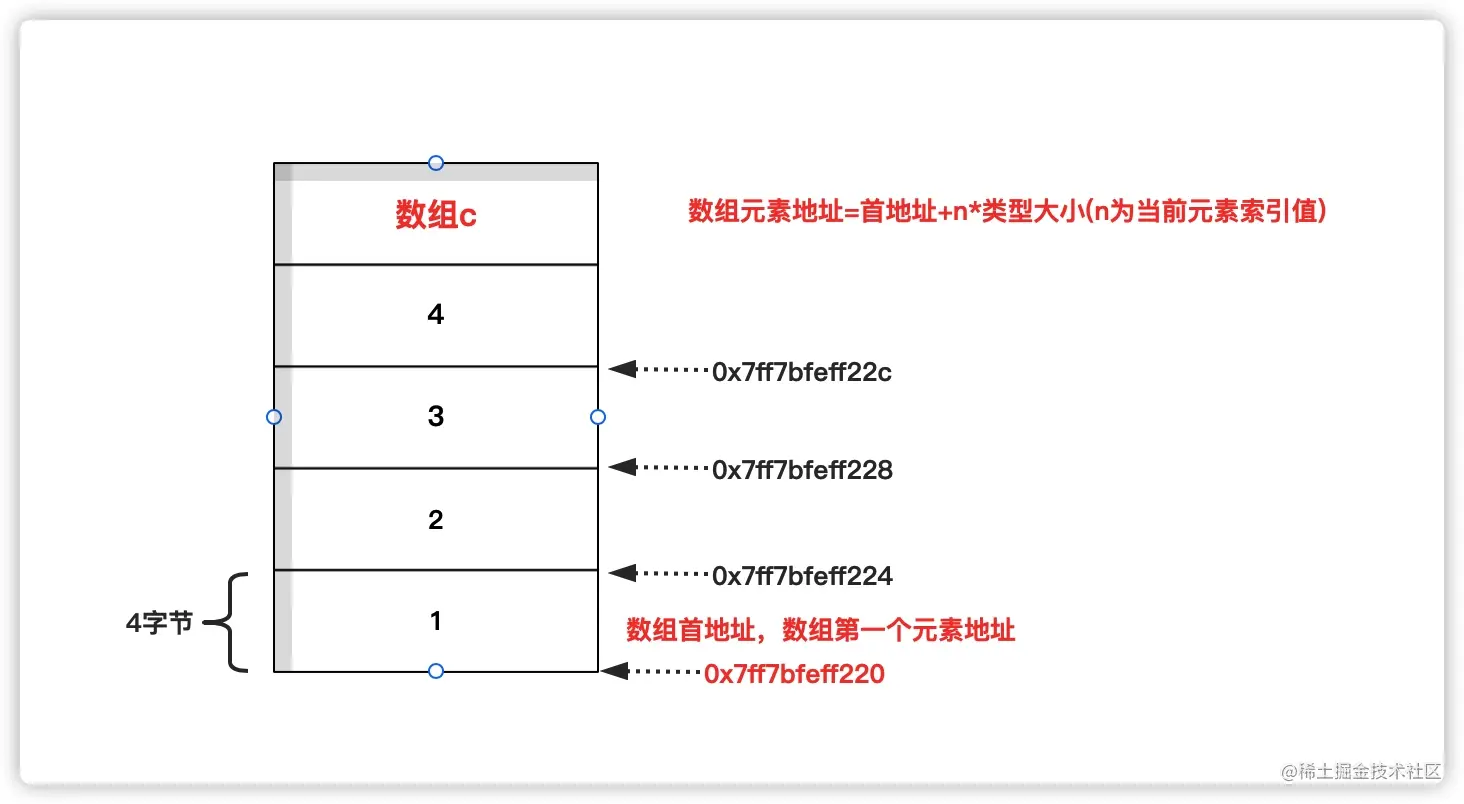 数组c

数组元素地址=首地址+n*类型大小(n为当前元素索引值)

4

0x7ff7bfeff22c

3

0x7ff7bfeff228

2

0x7ff7bfeff224

4字节

1

数组首地址，数组第一个元素地址

0x7ff7bfeff220

@稀土掘金技术社区